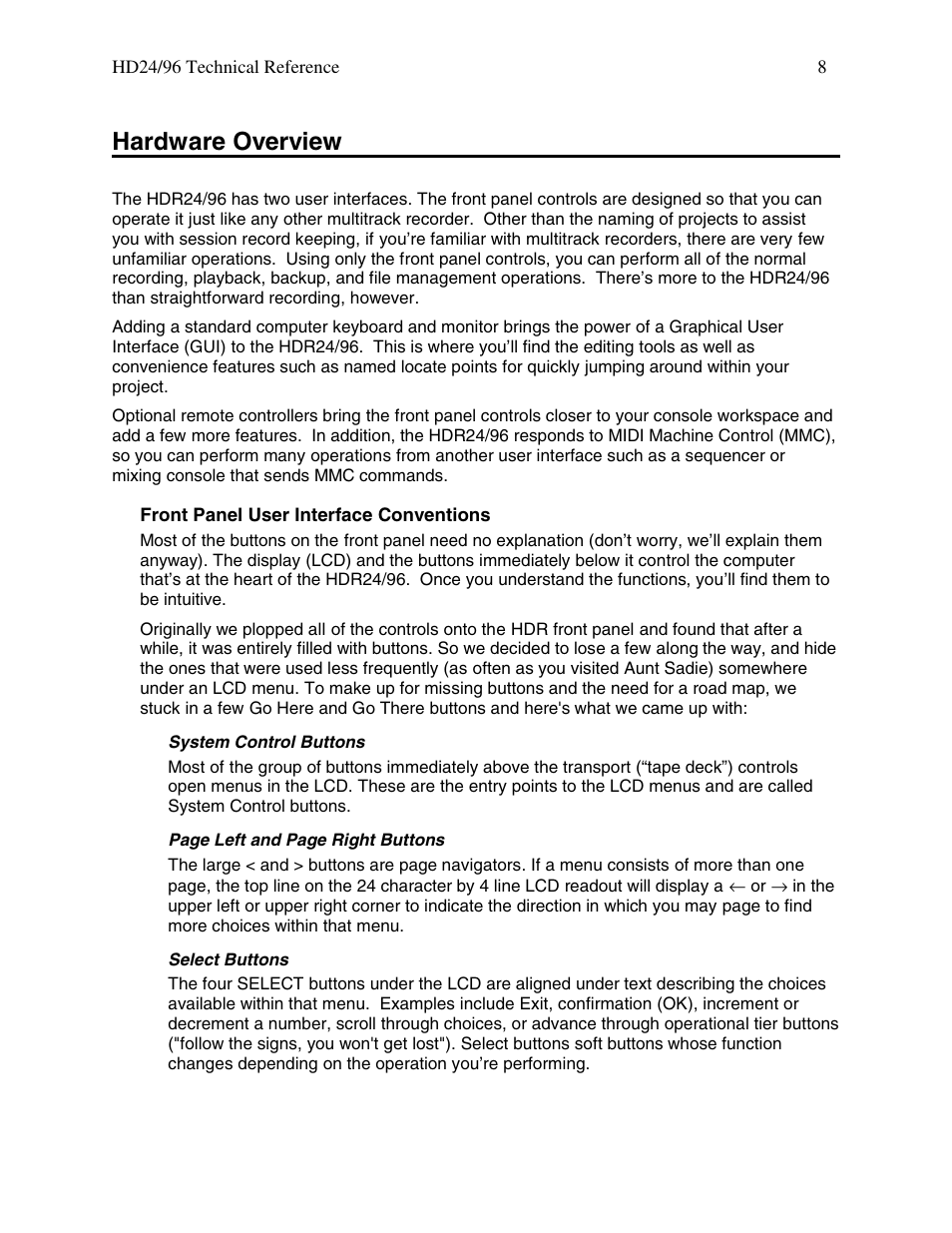 HD24/96 Technical Reference 8

Hardware Overview

The HDR24/96 has two user interfaces. The front panel controls are designed so that you can operate it just like any other multitrack recorder. Other than the naming of projects to assist you with session record keeping, if you're familiar with multitrack recorders, there are very few unfamiliar operations. Using only the front panel controls, you can perform all of the normal recording, playback, backup, and file management operations. There's more to the HDR24/96 than straightforward recording, however.

Adding a standard computer keyboard and monitor brings the power of a Graphical User Interface (GUI) to the HDR24/96. This is where you'll find the editing tools as well as convenience features such as named locate points for quickly jumping around within your project.

Optional remote controllers bring the front panel controls closer to your console workspace and add a few more features. In addition, the HDR24/96 responds to MIDI Machine Control (MMC), so you can perform many operations from another user interface such as a sequencer or mixing console that sends MMC commands.

Front Panel User Interface Conventions

Most of the buttons on the front panel need no explanation (don't worry, we'll explain them anyway). The display (LCD) and the buttons immediately below it control the computer that's at the heart of the HDR24/96. Once you understand the functions, you'll find them to be intuitive.

Originally we plopped all of the controls onto the HDR front panel and found that after a while, it was entirely filled with buttons. So we decided to lose a few along the way, and hide the ones that were used less frequently (as often as you visited Aunt Sadie) somewhere under an LCD menu. To make up for missing buttons and the need for a road map, we stuck in a few Go Here and Go There buttons and here's what we came up with:

System Control Buttons

Most of the group of buttons immediately above the transport ("tape deck") controls open menus in the LCD. These are the entry points to the LCD menus and are called System Control buttons.

Page Left and Page Right Buttons

The large < and > buttons are page navigators. If a menu consists of more than one page, the top line on the 24 character by 4 line LCD readout will display a ← or → in the upper left or upper right corner to indicate the direction in which you may page to find more choices within that menu.

Select Buttons

The four SELECT buttons under the LCD are aligned under text describing the choices available within that menu. Examples include Exit, confirmation (OK), increment or decrement a number, scroll through choices, or advance through operational tier buttons ("follow the signs, you won't get lost"). Select buttons soft buttons whose function changes depending on the operation you're performing.